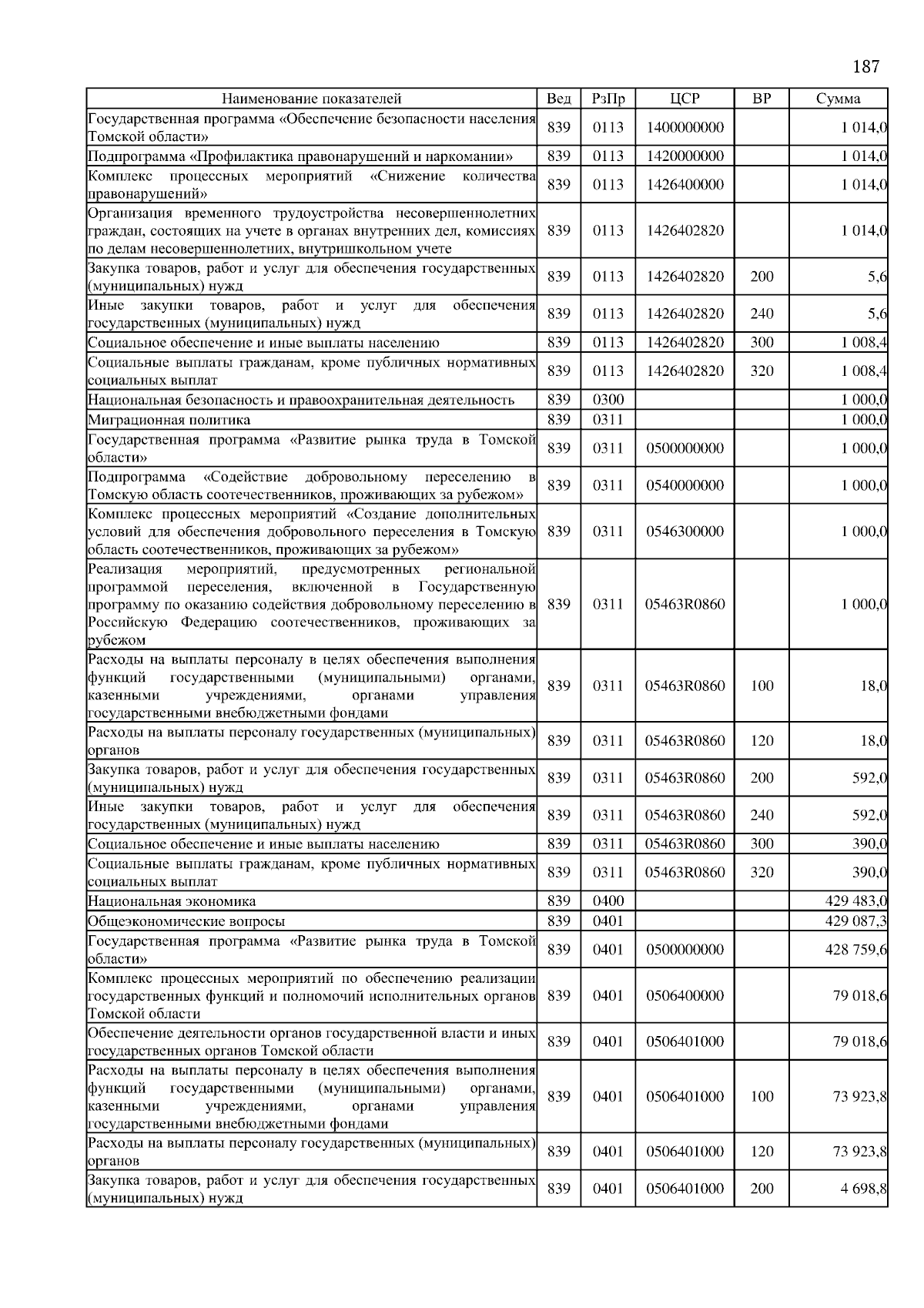 187

| Наименование показателей | Вед | РзПр | ЦСР | ВР | Сумма |
|---|---|---|---|---|---|
| Государственная программа «Обеспечение безопасности населения Томской области» | 839 | 0113 | 1400000000 | | 1 014,0 |
| Подпрограмма «Профилактика правонарушений и наркомании» | 839 | 0113 | 1420000000 | | 1 014,0 |
| Комплекс процессных мероприятий «Снижение количества правонарушений» | 839 | 0113 | 1426400000 | | 1 014,0 |
| Организация временного трудоустройства несовершеннолетних граждан, состоящих на учете в органах внутренних дел, комиссиях по делам несовершеннолетних, внутришкольном учете | 839 | 0113 | 1426402820 | | 1 014,0 |
| Закупка товаров, работ и услуг для обеспечения государственных (муниципальных) нужд | 839 | 0113 | 1426402820 | 200 | 5,6 |
| Иные закупки товаров, работ и услуг для обеспечения государственных (муниципальных) нужд | 839 | 0113 | 1426402820 | 240 | 5,6 |
| Социальное обеспечение и иные выплаты населению | 839 | 0113 | 1426402820 | 300 | 1 008,4 |
| Социальные выплаты гражданам, кроме публичных нормативных социальных выплат | 839 | 0113 | 1426402820 | 320 | 1 008,4 |
| Национальная безопасность и правоохранительная деятельность | 839 | 0300 | | | 1 000,0 |
| Миграционная политика | 839 | 0311 | | | 1 000,0 |
| Государственная программа «Развитие рынка труда в Томской области» | 839 | 0311 | 0500000000 | | 1 000,0 |
| Подпрограмма «Содействие добровольному переселению в Томскую область соотечественников, проживающих за рубежом» | 839 | 0311 | 0540000000 | | 1 000,0 |
| Комплекс процессных мероприятий «Создание дополнительных условий для обеспечения добровольного переселения в Томскую область соотечественников, проживающих за рубежом» | 839 | 0311 | 0546300000 | | 1 000,0 |
| Реализация мероприятий, предусмотренных региональной программой переселения, включенной в Государственную программу по оказанию содействия добровольному переселению в Российскую Федерацию соотечественников, проживающих за рубежом | 839 | 0311 | 05463R0860 | | 1 000,0 |
| Расходы на выплаты персоналу в целях обеспечения выполнения функций государственными (муниципальными) органами, казенными учреждениями, органами управления государственными внебюджетными фондами | 839 | 0311 | 05463R0860 | 100 | 18,0 |
| Расходы на выплаты персоналу государственных (муниципальных) органов | 839 | 0311 | 05463R0860 | 120 | 18,0 |
| Закупка товаров, работ и услуг для обеспечения государственных (муниципальных) нужд | 839 | 0311 | 05463R0860 | 200 | 592,0 |
| Иные закупки товаров, работ и услуг для обеспечения государственных (муниципальных) нужд | 839 | 0311 | 05463R0860 | 240 | 592,0 |
| Социальное обеспечение и иные выплаты населению | 839 | 0311 | 05463R0860 | 300 | 390,0 |
| Социальные выплаты гражданам, кроме публичных нормативных социальных выплат | 839 | 0311 | 05463R0860 | 320 | 390,0 |
| Национальная экономика | 839 | 0400 | | | 429 483,0 |
| Общеэкономические вопросы | 839 | 0401 | | | 429 087,3 |
| Государственная программа «Развитие рынка труда в Томской области» | 839 | 0401 | 0500000000 | | 428 759,6 |
| Комплекс процессных мероприятий по обеспечению реализации государственных функций и полномочий исполнительных органов Томской области | 839 | 0401 | 0506400000 | | 79 018,6 |
| Обеспечение деятельности органов государственной власти и иных государственных органов Томской области | 839 | 0401 | 0506401000 | | 79 018,6 |
| Расходы на выплаты персоналу в целях обеспечения выполнения функций государственными (муниципальными) органами, казенными учреждениями, органами управления государственными внебюджетными фондами | 839 | 0401 | 0506401000 | 100 | 73 923,8 |
| Расходы на выплаты персоналу государственных (муниципальных) органов | 839 | 0401 | 0506401000 | 120 | 73 923,8 |
| Закупка товаров, работ и услуг для обеспечения государственных (муниципальных) нужд | 839 | 0401 | 0506401000 | 200 | 4 698,8 |